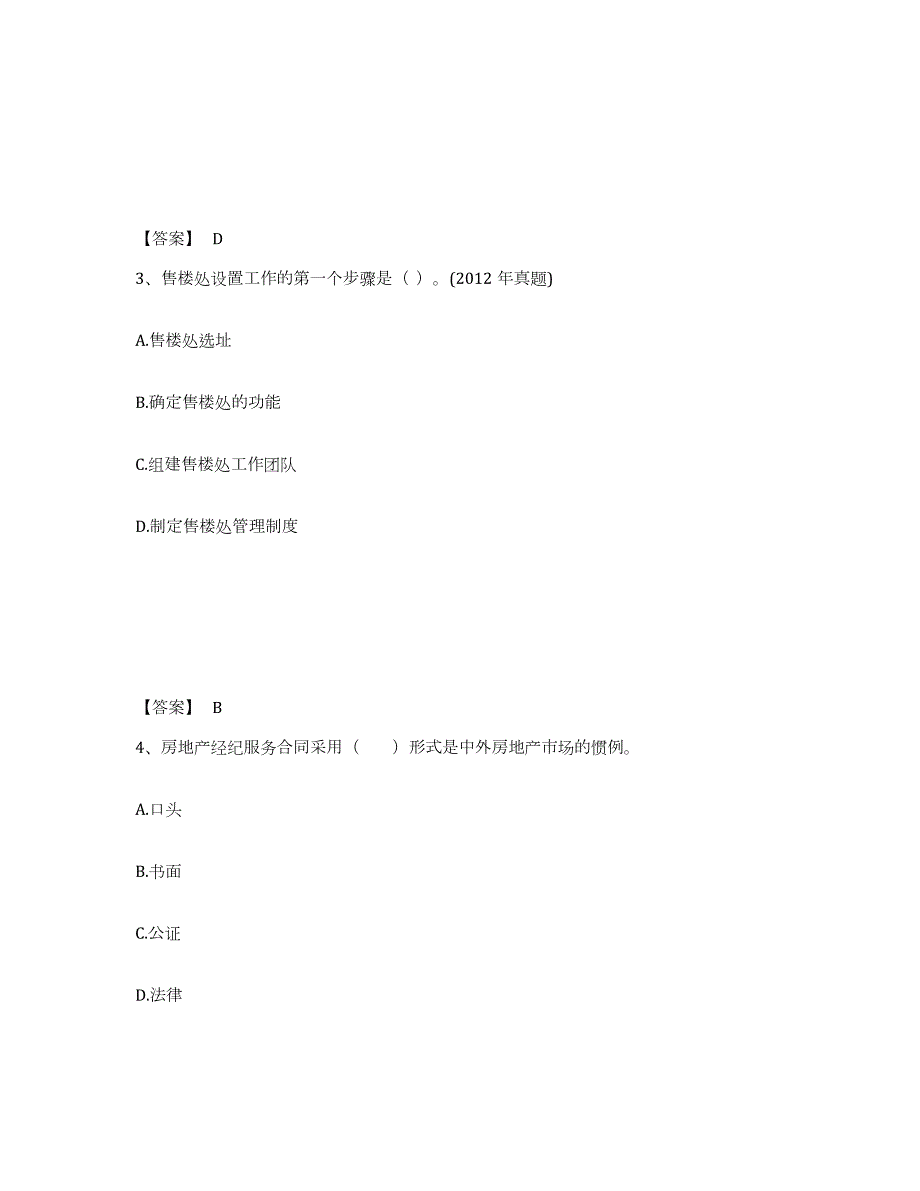 【答案】 D

3、售楼处设置工作的第一个步骤是（ ）。(2012 年真题)

A.售楼处选址

B.确定售楼处的功能

C.组建售楼处工作团队

D.制定售楼处管理制度

【答案】 B

4、房地产经纪服务合同采用（　　）形式是中外房地产市场的惯例。

A.口头

B.书面

C.公证

D.法律